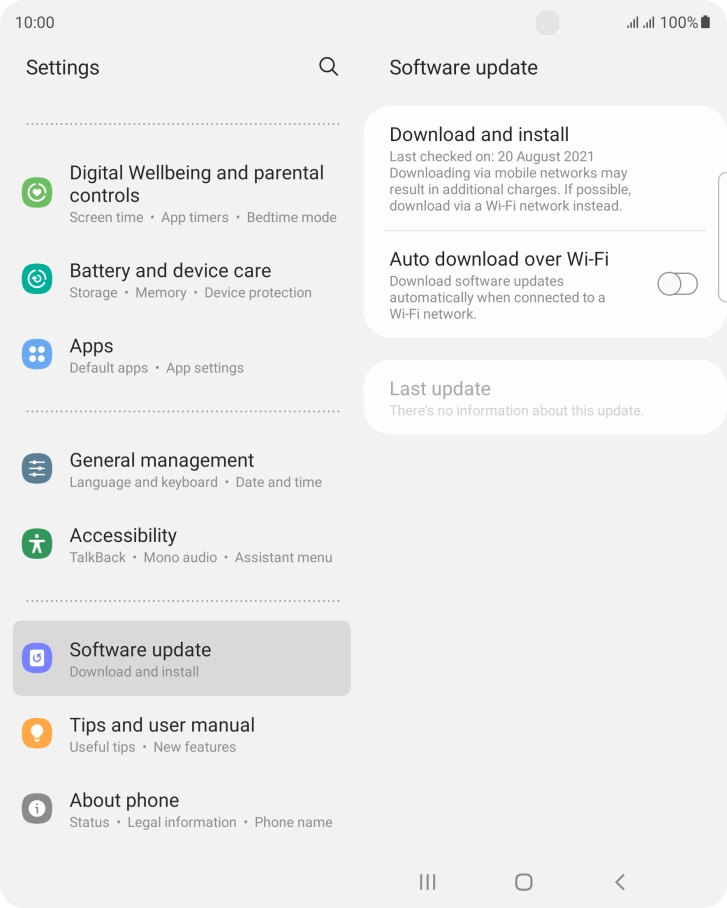 10:00

100%

Settings

Digital Wellbeing and parental controls
Screen time • App timers • Bedtime mode

Battery and device care
Storage • Memory • Device protection

Apps
Default apps • App settings

General management
Language and keyboard • Date and time

Accessibility
TalkBack • Mono audio • Assistant menu

Software update
Download and install

Tips and user manual
Useful tips • New features

About phone
Status • Legal information • Phone name

Software update

Download and install
Last checked on: 20 August 2021
Downloading via mobile networks may result in additional charges. If possible, download via a Wi-Fi network instead.

Auto download over Wi-Fi
Download software updates automatically when connected to a Wi-Fi network.

Last update
There's no information about this update.